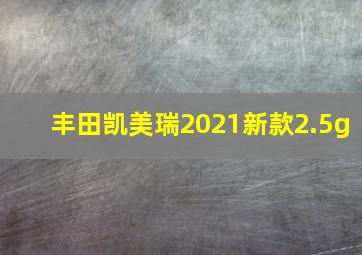 丰田凯美瑞2021新款2.5g